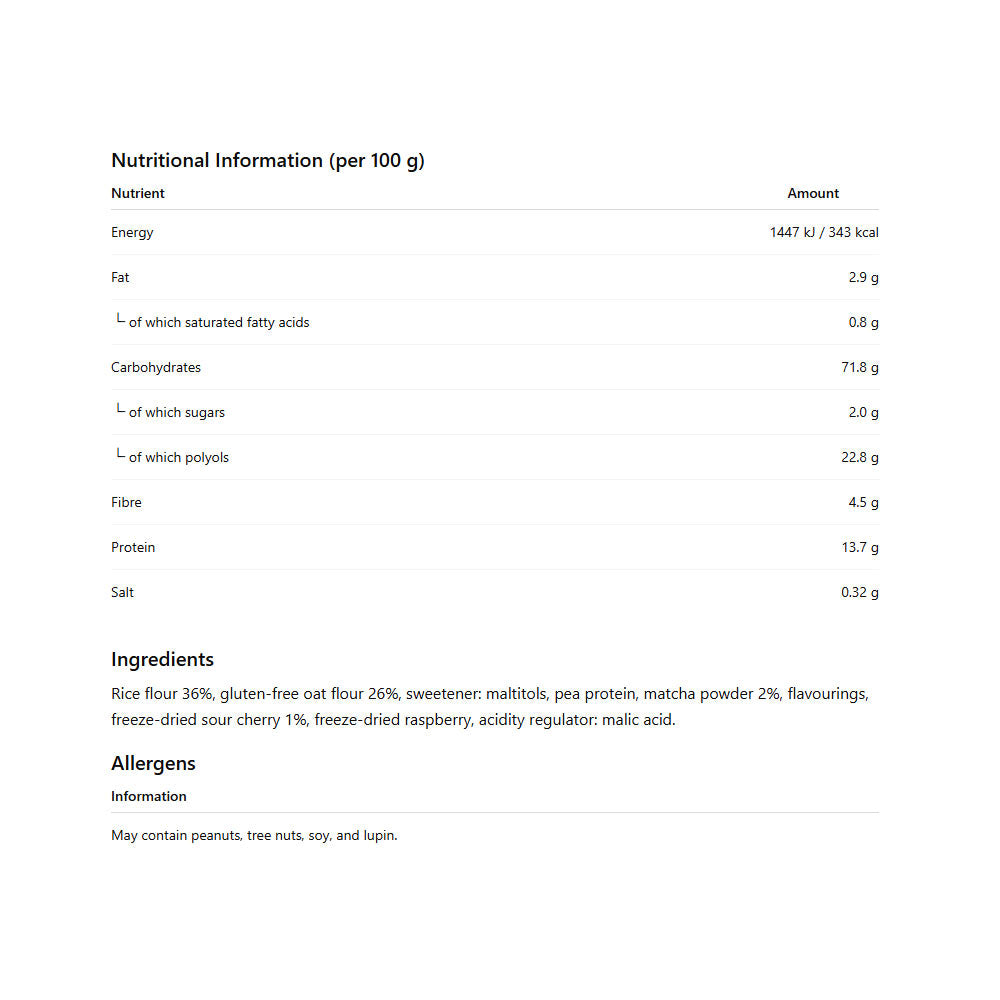 Nutritional Information (per 100 g)

| Nutrient | Amount |
|---|---|
| Energy | 1447 kJ / 343 kcal |
| Fat | 2.9 g |
| └ of which saturated fatty acids | 0.8 g |
| Carbohydrates | 71.8 g |
| └ of which sugars | 2.0 g |
| └ of which polyols | 22.8 g |
| Fibre | 4.5 g |
| Protein | 13.7 g |
| Salt | 0.32 g |

Ingredients

Rice flour 36%, gluten-free oat flour 26%, sweetener: maltitols, pea protein, matcha powder 2%, flavourings, freeze-dried sour cherry 1%, freeze-dried raspberry, acidity regulator: malic acid.

Allergens

| Information |
|---|
| May contain peanuts, tree nuts, soy, and lupin. |